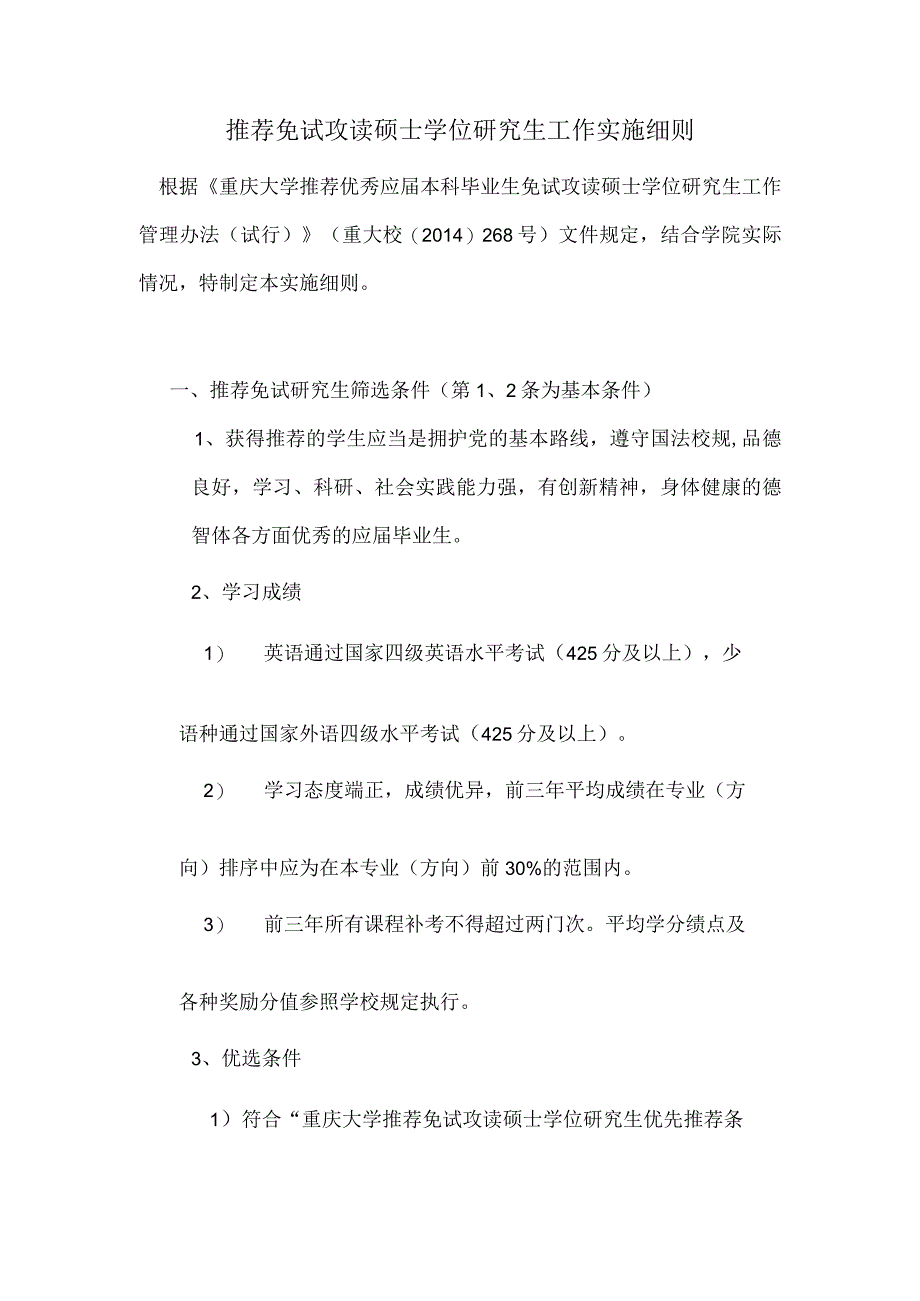 推荐免试攻读硕士学位研究生工作实施细则

根据《重庆大学推荐优秀应届本科毕业生免试攻读硕士学位研究生工作管理办法（试行）》（重大校（2014）268号）文件规定，结合学院实际情况，特制定本实施细则。

一、推荐免试研究生筛选条件（第1、2条为基本条件）

1、获得推荐的学生应当是拥护党的基本路线，遵守国法校规,品德良好，学习、科研、社会实践能力强，有创新精神，身体健康的德智体各方面优秀的应届毕业生。

2、学习成绩

1） 英语通过国家四级英语水平考试（425分及以上），少语种通过国家外语四级水平考试（425分及以上）。

2） 学习态度端正，成绩优异，前三年平均成绩在专业（方向）排序中应为在本专业（方向）前30%的范围内。

3） 前三年所有课程补考不得超过两门次。平均学分绩点及各种奖励分值参照学校规定执行。

3、优选条件

1）符合“重庆大学推荐免试攻读硕士学位研究生优先推荐条